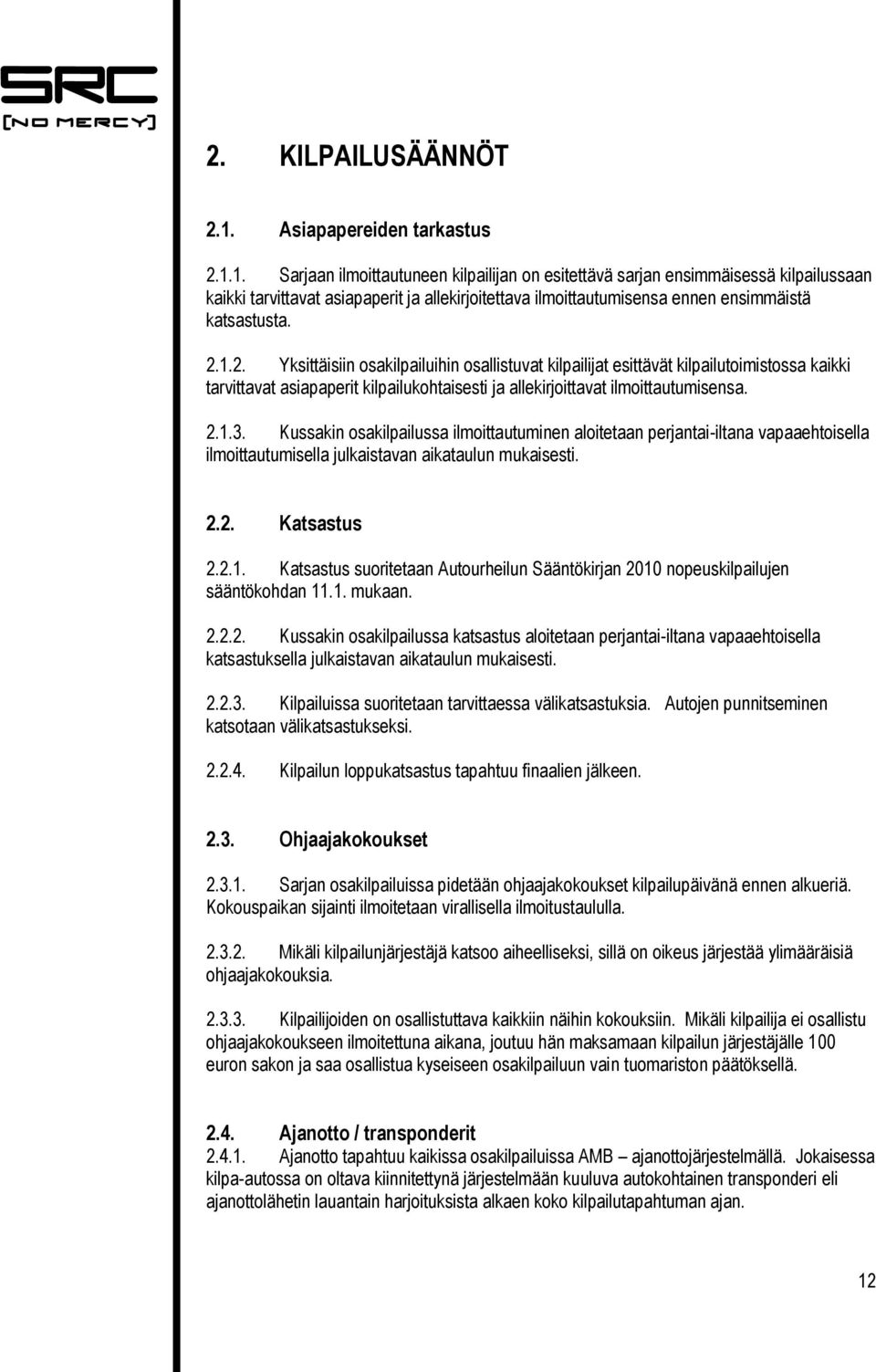 SRC
[NO MERCY]

2. KILPAILUSÄÄNNÖT

2.1. Asiapapereiden tarkastus

2.1.1. Sarjaan ilmoittautuneen kilpailijan on esitettävä sarjan ensimmäisessä kilpailussaan kaikki tarvittavat asiapaperit ja allekirjoitettava ilmoittautumisensa ennen ensimmäistä katsastusta.

2.1.2. Yksittäisiin osakilpailuihin osallistuvat kilpailijat esittävät kilpailutoimistossa kaikki tarvittavat asiapaperit kilpailukohtaisesti ja allekirjoittavat ilmoittautumisensa.

2.1.3. Kussakin osakilpailussa ilmoittautuminen aloitetaan perjantai-iltana vapaaehtoisella ilmoittautumisella julkaistavan aikataulun mukaisesti.

2.2. Katsastus

2.2.1. Katsastus suoritetaan Autourheilun Sääntökirjan 2010 nopeuskilpailujen sääntökohdan 11.1. mukaan.

2.2.2. Kussakin osakilpailussa katsastus aloitetaan perjantai-iltana vapaaehtoisella katsastuksella julkaistavan aikataulun mukaisesti.

2.2.3. Kilpailuissa suoritetaan tarvittaessa välikatsastuksia. Autojen punnitseminen katsotaan välikatsastukseksi.

2.2.4. Kilpailun loppukatsastus tapahtuu finaalien jälkeen.

2.3. Ohjaajakokoukset

2.3.1. Sarjan osakilpailuissa pidetään ohjaajakokoukset kilpailupäivänä ennen alkueriä. Kokouspaikan sijainti ilmoitetaan virallisella ilmoitustaululla.

2.3.2. Mikäli kilpailunjärjestäjä katsoo aiheelliseksi, sillä on oikeus järjestää ylimääräisiä ohjaajakokouksia.

2.3.3. Kilpailijoiden on osallistuttava kaikkiin näihin kokouksiin. Mikäli kilpailija ei osallistu ohjaajakokoukseen ilmoitettuna aikana, joutuu hän maksamaan kilpailun järjestäjälle 100 euron sakon ja saa osallistua kyseiseen osakilpailuun vain tuomariston päätöksellä.

2.4. Ajanotto / transponderit
2.4.1. Ajanotto tapahtuu kaikissa osakilpailuissa AMB – ajanottojärjestelmällä. Jokaisessa kilpa-autossa on oltava kiinnitettynä järjestelmään kuuluva autokohtainen transponderi eli ajanottolähetin lauantain harjoituksista alkaen koko kilpailutapahtuman ajan.

12